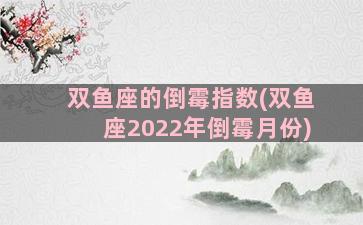 双鱼座的倒霉指数(双鱼座2022年倒霉月份)